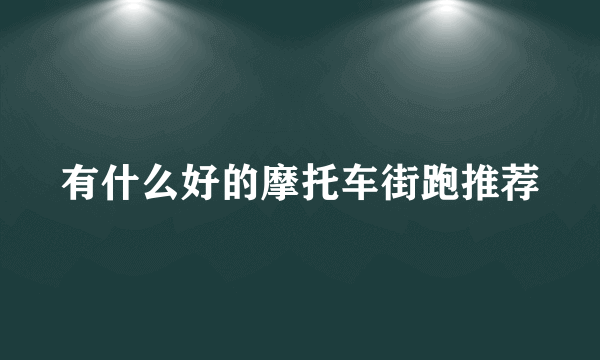 有什么好的摩托车街跑推荐